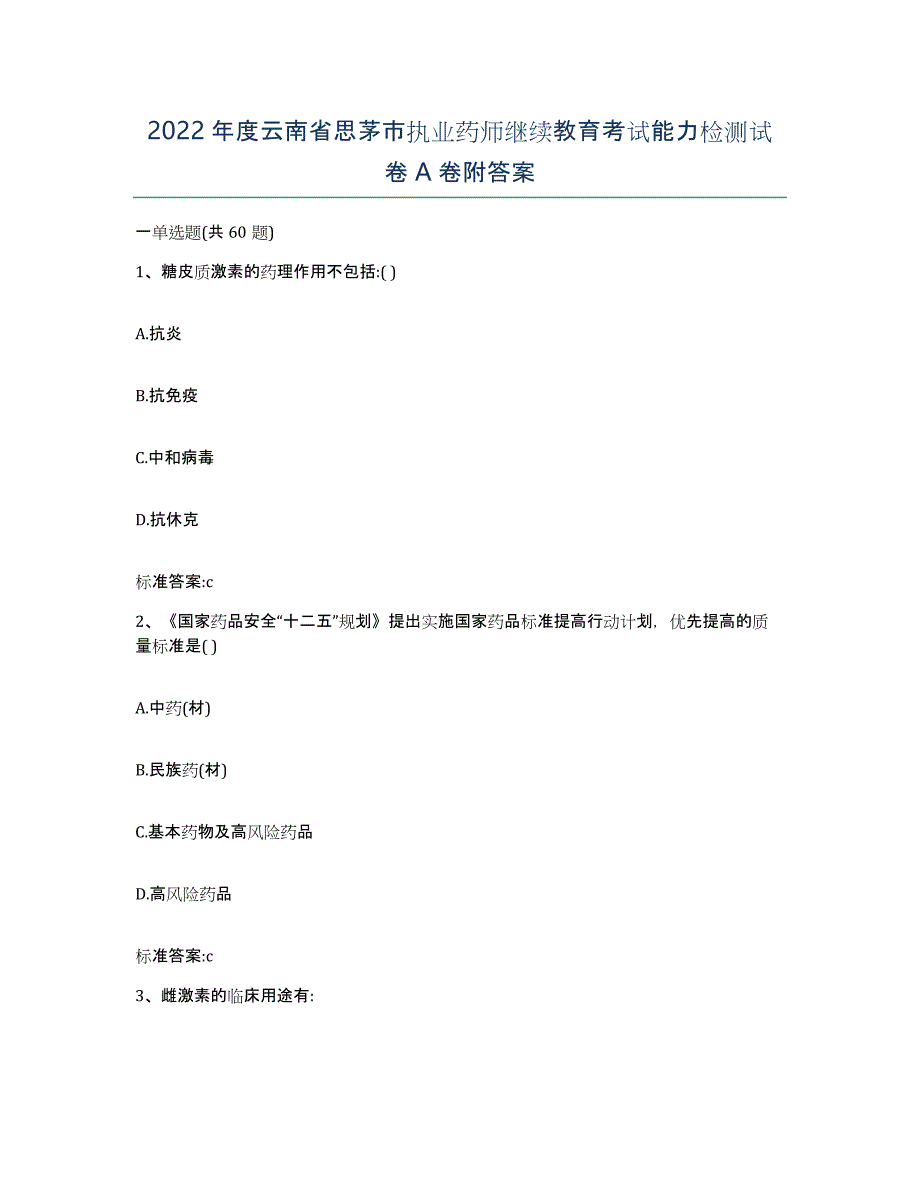 2022年度云南省思茅市执业药师继续教育考试能力检测试卷A卷附答案

一单选题(共60题)

1、糖皮质激素的药理作用不包括:( )

A.抗炎

B.抗免疫

C.中和病毒

D.抗休克

标准答案:c

2、《国家药品安全“十二五”规划》提出实施国家药品标准提高行动计划，优先提高的质量标准是( )

A.中药(材)

B.民族药(材)

C.基本药物及高风险药品

D.高风险药品

标准答案:c

3、雌激素的临床用途有: